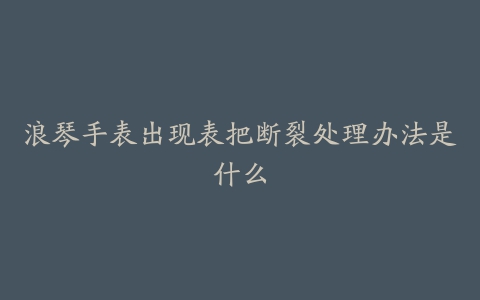 浪琴手表出现表把断裂处理办法是什么